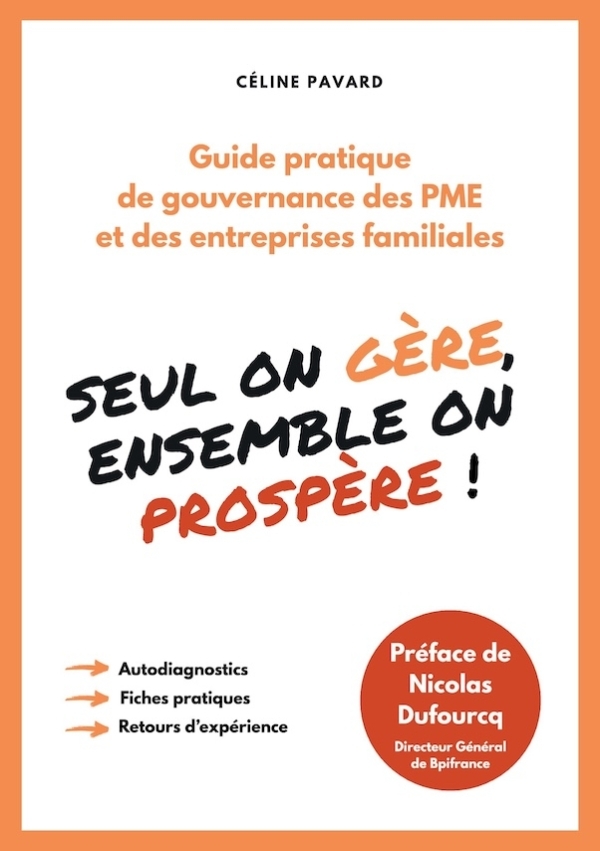 CÉLINE PAVARD

Guide pratique de gouvernance des PME et des entreprises familiales

SEUL ON GÈRE, ENSEMBLE ON PROSPÈRE !

Autodiagnostics
Fiches pratiques
Retours d'expérience

Préface de Nicolas Dufourcq
Directeur Général de Bpifrance